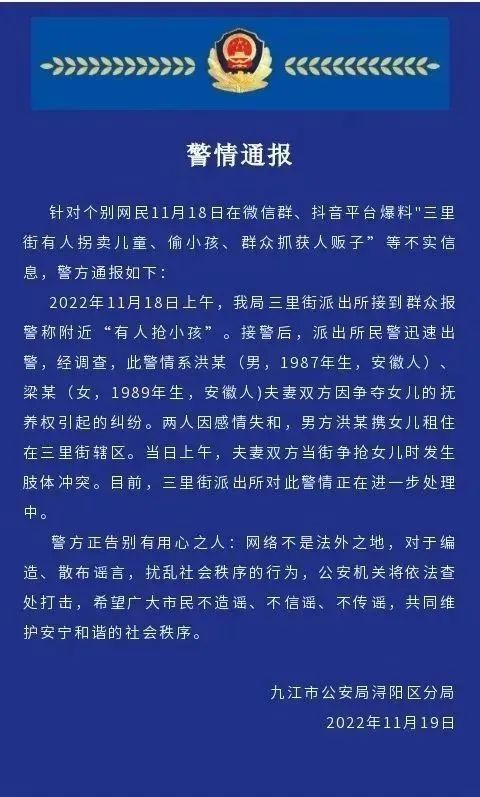 警情通报

针对个别网民11月18日在微信群、抖音平台爆料“三里街有人拐卖儿童、偷小孩、群众抓获人贩子”等不实信息，警方通报如下：

2022年11月18日上午，我局三里街派出所接到群众报警称附近“有人抢小孩”。接警后，派出所民警迅速出警，经调查，此警情系洪某（男，1987年生，安徽人）、梁某（女，1989年生，安徽人）夫妻双方因争夺女儿的抚养权引起的纠纷。两人因感情失和，男方洪某携女儿租住在三里街辖区。当日上午，夫妻双方当街争抢女儿时发生肢体冲突。目前，三里街派出所对此警情正在进一步处理中。

警方正告别有用心之人：网络不是法外之地，对于编造、散布谣言，扰乱社会秩序的行为，公安机关将依法查处打击，希望广大市民不造谣、不信谣、不传谣，共同维护安宁和谐的社会秩序。

九江市公安局浔阳区分局
2022年11月19日